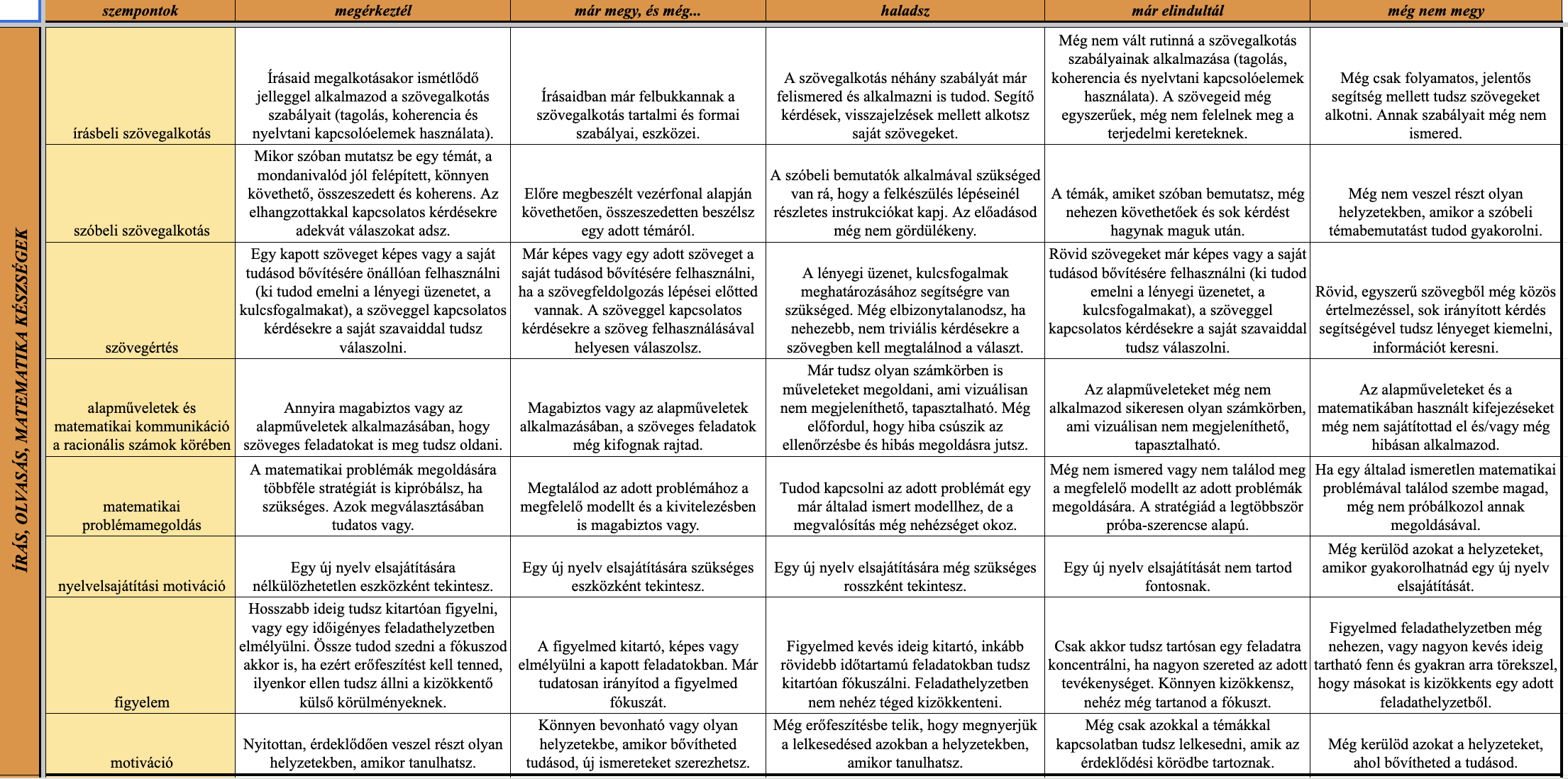 ÍRÁS, OLVASÁS, MATEMATIKA KÉSZSÉGEK

| szempontok | megérkeztél | már megy, és még... | haladsz | már elindultál | még nem megy |
|---|---|---|---|---|---|
| írásbeli szövegalkotás | Írásaid megalkotásakor ismétlődő jelleggel alkalmazod a szövegalkotás szabályait (tagolás, koherencia és nyelvtani kapcsolóelemek használata). | Írásaidban már felbukkannak a szövegalkotás tartalmi és formai szabályai, eszközei. | A szövegalkotás néhány szabályát már felismered és alkalmazni is tudod. Segítő kérdések, visszajelzések mellett alkotsz saját szövegeket. | Még nem vált rutinná a szövegalkotás szabályainak alkalmazása (tagolás, koherencia és nyelvtani kapcsolóelemek használata). A szövegeid még egyszerűek, még nem felelnek meg a terjedelmi kereteknek. | Még csak folyamatos, jelentős segítség mellett tudsz szövegeket alkotni. Annak szabályait még nem ismered. |
| szóbeli szövegalkotás | Mikor szóban mutatsz be egy témát, a mondanivalód jól felépített, könnyen követhető, összeszedett és koherens. Az elhangzottakkal kapcsolatos kérdésekre adekvát válaszokat adsz. | Előre megbeszélt vezérfonal alapján követhetően, összeszedetten beszélsz egy adott témáról. | A szóbeli bemutatók alkalmával szükséged van rá, hogy a felkészülés lépéseinél részletes instrukciókat kapj. Az előadásod még nem gördülékeny. | A témák, amiket szóban bemutatsz, még nehezen követhetőek és sok kérdést hagynak maguk után. | Még nem veszel részt olyan helyzetekben, amikor a szóbeli témabemutatást tudod gyakorolni. |
| szövegértés | Egy kapott szöveget képes vagy a saját tudásod bővítésére önállóan felhasználni (ki tudod emelni a lényegi üzenetet, a kulcsfogalmakat), a szöveggel kapcsolatos kérdésekre a saját szavaiddal tudsz válaszolni. | Már képes vagy egy adott szöveget a saját tudásod bővítésére felhasználni, ha a szövegfeldolgozás lépései előtted vannak. A szöveggel kapcsolatos kérdésekre a szöveg felhasználásával helyesen válaszolsz. | A lényegi üzenet, kulcsfogalmak meghatározásához segítségre van szükséged. Még elbizonytalanodsz, ha nehezebb, nem triviális kérdésekre a szövegben kell megtalálnod a választ. | Rövid szövegeket már képes vagy a saját tudásod bővítésére felhasználni (ki tudod emelni a lényegi üzenetet, a kulcsfogalmakat), a szöveggel kapcsolatos kérdésekre a saját szavaiddal tudsz válaszolni. | Rövid, egyszerű szövegből még közös értelmezéssel, sok irányított kérdés segítségével tudsz lényeget kiemelni, információt keresni. |
| alapműveletek és matematikai kommunikáció a racionális számok körében | Annyira magabiztos vagy az alapműveletek alkalmazásában, hogy szöveges feladatokat is meg tudsz oldani. | Magabiztos vagy az alapműveletek alkalmazásában, a szöveges feladatok még kifognak rajtad. | Már tudsz olyan számkörben is műveleteket megoldani, ami vizuálisan nem megjeleníthető, tapasztalható. Még előfordul, hogy hiba csúszik az ellenőrzésbe és hibás megoldásra jutsz. | Az alapműveleteket még nem alkalmazod sikeresen olyan számkörben, ami vizuálisan nem megjeleníthető, tapasztalható. | Az alapműveleteket és a matematikában használt kifejezéseket még nem sajátítottad el és/vagy még hibásan alkalmazod. |
| matematikai problémamegoldás | A matematikai problémák megoldására többféle stratégiát is kipróbálsz, ha szükséges. Azok megválasztásában tudatos vagy. | Megtalálod az adott problémához a megfelelő modellt és a kivitelezésben is magabiztos vagy. | Tudod kapcsolni az adott problémát egy már általad ismert modellhez, de a megvalósítás még nehézséget okoz. | Még nem ismered vagy nem találod meg a megfelelő modellt az adott problémák megoldására. A stratégiád a legtöbbször próba-szerencse alapú. | Ha egy általad ismeretlen matematikai problémával találod szembe magad, még nem próbálkozol annak megoldásával. |
| nyelvelsajátítási motiváció | Egy új nyelv elsajátítására nélkülözhetetlen eszközként tekintesz. | Egy új nyelv elsajátítására szükséges eszközként tekintesz. | Egy új nyelv elsajátítására még szükséges rosszként tekintesz. | Egy új nyelv elsajátítását nem tartod fontosnak. | Még kerülöd azokat a helyzeteket, amikor gyakorolhatnád egy új nyelv elsajátítását. |
| figyelem | Hosszabb ideig tudsz kitartóan figyelni, vagy egy időigényes feladathelyzetben elmélyülni. Össze tudod szedni a fókuszod akkor is, ha ezért erőfeszítést kell tenned, ilyenkor ellen tudsz állni a kizökkentő külső körülményeknek. | A figyelmed kitartó, képes vagy elmélyülni a kapott feladatokban. Már tudatosan irányítod a figyelmed fókuszát. | Figyelmed kevés ideig kitartó, inkább rövidebb időtartamú feladatokban tudsz kitartóan fókuszálni. Feladathelyzetben nem nehéz téged kizökkenteni. | Csak akkor tudsz tartósan egy feladatra koncentrálni, ha nagyon szereted az adott tevékenységet. Könnyen kizökkensz, nehéz még tartanod a fókuszt. | Figyelmed feladathelyzetben még nehezen, vagy nagyon kevés ideig tartható fenn és gyakran arra törekszel, hogy másokat is kizökkents egy adott feladathelyzetből. |
| motiváció | Nyitottan, érdeklődően veszel részt olyan helyzetekben, amikor tanulhatsz. | Könnyen bevonható vagy olyan helyzetekbe, amikor bővítheted tudásod, új ismereteket szerezhetsz. | Még erőfeszítésbe telik, hogy megnyerjük a lelkesedésed azokban a helyzetekben, amikor tanulhatsz. | Még csak azokkal a témákkal kapcsolatban tudsz lelkesedni, amik az érdeklődési körödbe tartoznak. | Még kerülöd azokat a helyzeteket, ahol bővítheted a tudásod. |